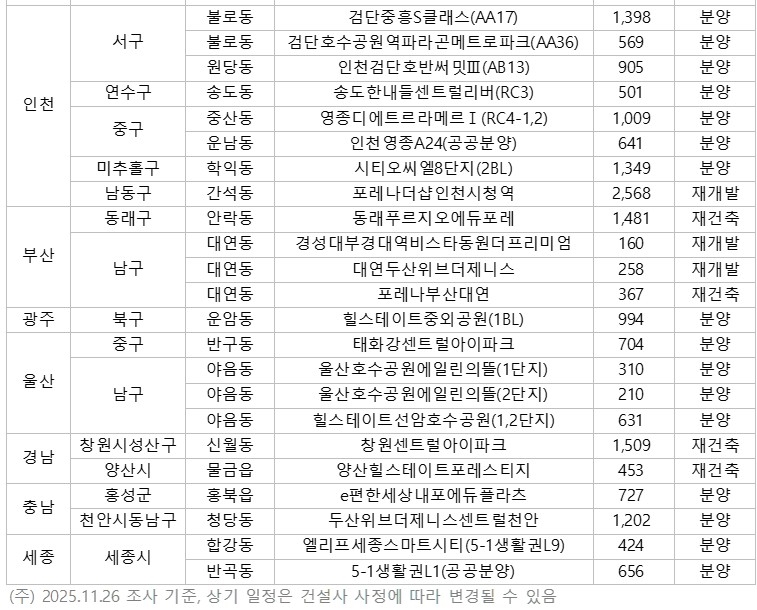 | | | | | | |
|---|---|---|---|---|---|
| 인천 | 서구 | 불로동 | 검단중흥S클래스(AA17) | 1,398 | 분양 |
| | | 불로동 | 검단호수공원역파라곤메트로파크(AA36) | 569 | 분양 |
| | | 원당동 | 인천검단호반써밋Ⅲ(AB13) | 905 | 분양 |
| | 연수구 | 송도동 | 송도한내들센트럴리버(RC3) | 501 | 분양 |
| | 중구 | 중산동 | 영종디에트르라메르Ⅰ(RC4-1,2) | 1,009 | 분양 |
| | | 운남동 | 인천영종A24(공공분양) | 641 | 분양 |
| | 미추홀구 | 학익동 | 시티오씨엘8단지(2BL) | 1,349 | 분양 |
| | 남동구 | 간석동 | 포레나더샵인천시청역 | 2,568 | 재개발 |
| 부산 | 동래구 | 안락동 | 동래푸르지오에듀포레 | 1,481 | 재건축 |
| | 남구 | 대연동 | 경성대부경대역비스타동원더프리미엄 | 160 | 재개발 |
| | | 대연동 | 대연두산위브더제니스 | 258 | 재개발 |
| | | 대연동 | 포레나부산대연 | 367 | 재건축 |
| 광주 | 북구 | 운암동 | 힐스테이트중외공원(1BL) | 994 | 분양 |
| 울산 | 중구 | 반구동 | 태화강센트럴아이파크 | 704 | 분양 |
| | 남구 | 야음동 | 울산호수공원에일린의뜰(1단지) | 310 | 분양 |
| | | 야음동 | 울산호수공원에일린의뜰(2단지) | 210 | 분양 |
| | | 야음동 | 힐스테이트선암호수공원(1,2단지) | 631 | 분양 |
| 경남 | 창원시성산구 | 신월동 | 창원센트럴아이파크 | 1,509 | 재건축 |
| | 양산시 | 물금읍 | 양산힐스테이트포레스티지 | 453 | 재건축 |
| 충남 | 홍성군 | 홍북읍 | e편한세상내포에듀플라츠 | 727 | 분양 |
| | 천안시동남구 | 청당동 | 두산위브더제니스센트럴천안 | 1,202 | 분양 |
| 세종 | 세종시 | 합강동 | 엘리프세종스마트시티(5-1생활권L9) | 424 | 분양 |
| | | 반곡동 | 5-1생활권L1(공공분양) | 656 | 분양 |

(주) 2025.11.26 조사 기준, 상기 일정은 건설사 사정에 따라 변경될 수 있음